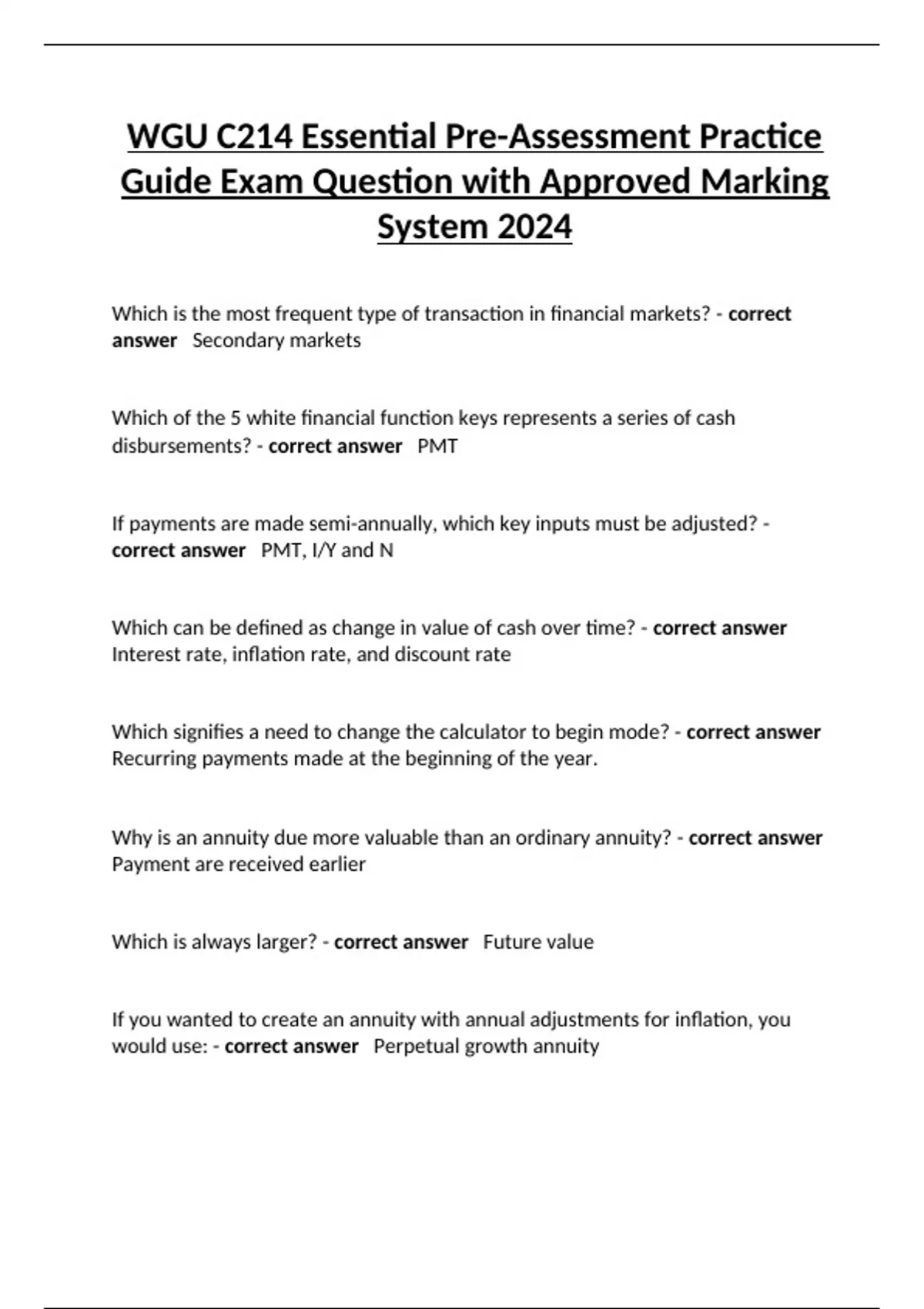 WGU C214 Essential Pre-Assessment Practice Guide Exam Question with Approved Marking System 2024

Which is the most frequent type of transaction in financial markets? - correct answer Secondary markets

Which of the 5 white financial function keys represents a series of cash disbursements? - correct answer PMT

If payments are made semi-annually, which key inputs must be adjusted? - correct answer PMT, I/Y and N

Which can be defined as change in value of cash over time? - correct answer Interest rate, inflation rate, and discount rate

Which signifies a need to change the calculator to begin mode? - correct answer Recurring payments made at the beginning of the year.

Why is an annuity due more valuable than an ordinary annuity? - correct answer Payment are received earlier

Which is always larger? - correct answer Future value

If you wanted to create an annuity with annual adjustments for inflation, you would use: - correct answer Perpetual growth annuity